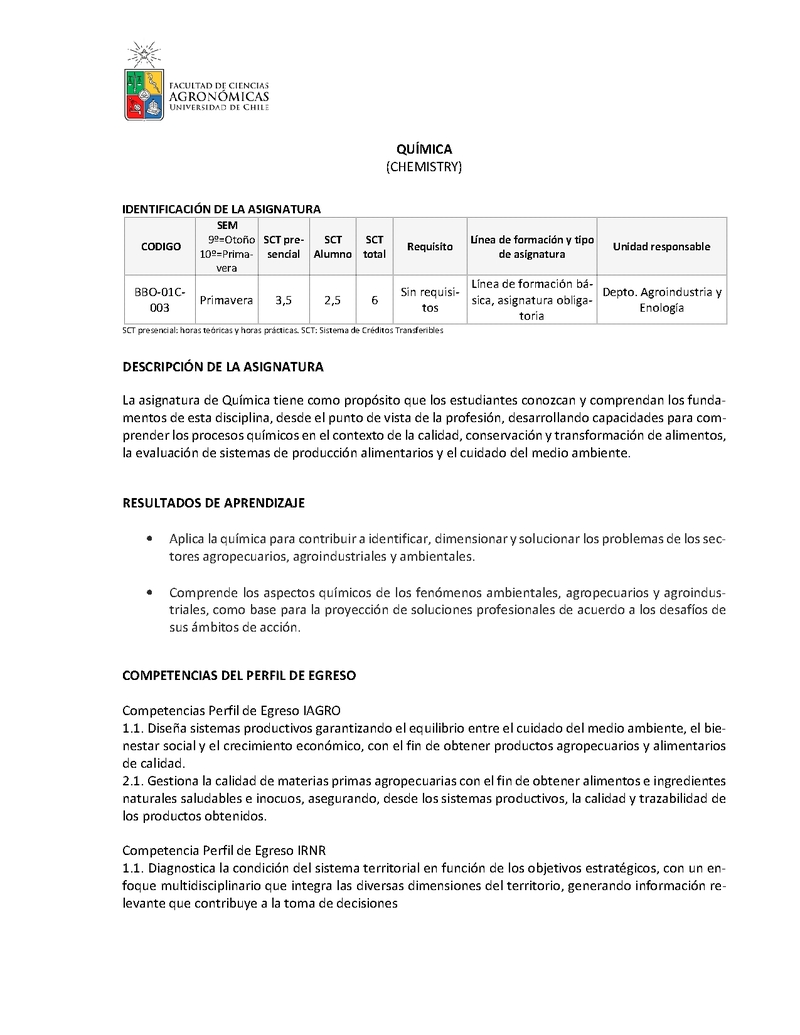 FACULTAD DE CIENCIAS
AGRONÓMICAS
UNIVERSIDAD DE CHILE

QUÍMICA
(CHEMISTRY)

IDENTIFICACIÓN DE LA ASIGNATURA

| CODIGO | SEM 9º=Otoño 10º=Primavera | SCT presencial | SCT Alumno | SCT total | Requisito | Línea de formación y tipo de asignatura | Unidad responsable |
|---|---|---|---|---|---|---|---|
| BBO-01C-003 | Primavera | 3,5 | 2,5 | 6 | Sin requisitos | Línea de formación básica, asignatura obligatoria | Depto. Agroindustria y Enología |

SCT presencial: horas teóricas y horas prácticas. SCT: Sistema de Créditos Transferibles

DESCRIPCIÓN DE LA ASIGNATURA

La asignatura de Química tiene como propósito que los estudiantes conozcan y comprendan los fundamentos de esta disciplina, desde el punto de vista de la profesión, desarrollando capacidades para comprender los procesos químicos en el contexto de la calidad, conservación y transformación de alimentos, la evaluación de sistemas de producción alimentarios y el cuidado del medio ambiente.

RESULTADOS DE APRENDIZAJE

• Aplica la química para contribuir a identificar, dimensionar y solucionar los problemas de los sectores agropecuarios, agroindustriales y ambientales.

• Comprende los aspectos químicos de los fenómenos ambientales, agropecuarios y agroindustriales, como base para la proyección de soluciones profesionales de acuerdo a los desafíos de sus ámbitos de acción.

COMPETENCIAS DEL PERFIL DE EGRESO

Competencias Perfil de Egreso IAGRO
1.1. Diseña sistemas productivos garantizando el equilibrio entre el cuidado del medio ambiente, el bienestar social y el crecimiento económico, con el fin de obtener productos agropecuarios y alimentarios de calidad.
2.1. Gestiona la calidad de materias primas agropecuarias con el fin de obtener alimentos e ingredientes naturales saludables e inocuos, asegurando, desde los sistemas productivos, la calidad y trazabilidad de los productos obtenidos.

Competencia Perfil de Egreso IRNR
1.1. Diagnostica la condición del sistema territorial en función de los objetivos estratégicos, con un enfoque multidisciplinario que integra las diversas dimensiones del territorio, generando información relevante que contribuye a la toma de decisiones